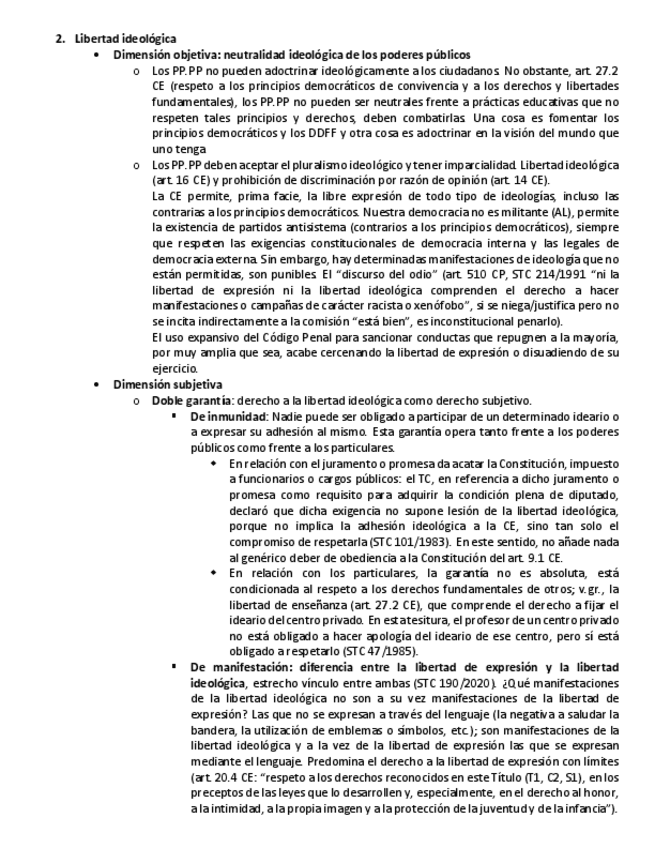 2. Libertad ideológica

• Dimensión objetiva: neutralidad ideológica de los poderes públicos

o Los PP.PP no pueden adoctrinar ideológicamente a los ciudadanos. No obstante, art. 27.2 CE (respeto a los principios democráticos de convivencia y a los derechos y libertades fundamentales), los PP.PP no pueden ser neutrales frente a prácticas educativas que no respeten tales principios y derechos, deben combatirlas. Una cosa es fomentar los principios democráticos y los DDFF y otra cosa es adoctrinar en la visión del mundo que uno tenga

o Los PP.PP deben aceptar el pluralismo ideológico y tener imparcialidad. Libertad ideológica (art. 16 CE) y prohibición de discriminación por razón de opinión (art. 14 CE).
La CE permite, prima facie, la libre expresión de todo tipo de ideologías, incluso las contrarias a los principios democráticos. Nuestra democracia no es militante (AL), permite la existencia de partidos antisistema (contrarios a los principios democráticos), siempre que respeten las exigencias constitucionales de democracia interna y las legales de democracia externa. Sin embargo, hay determinadas manifestaciones de ideología que no están permitidas, son punibles. El "discurso del odio" (art. 510 CP, STC 214/1991 "ni la libertad de expresión ni la libertad ideológica comprenden el derecho a hacer manifestaciones o campañas de carácter racista o xenófobo", si se niega/justifica pero no se incita indirectamente a la comisión "está bien", es inconstitucional penarlo).
El uso expansivo del Código Penal para sancionar conductas que repugnen a la mayoría, por muy amplia que sea, acabe cercenando la libertad de expresión o disuadiendo de su ejercicio.

• Dimensión subjetiva

o Doble garantía: derecho a la libertad ideológica como derecho subjetivo.

▪ De inmunidad: Nadie puede ser obligado a participar de un determinado ideario o a expresar su adhesión al mismo. Esta garantía opera tanto frente a los poderes públicos como frente a los particulares.

◆ En relación con el juramento o promesa da acatar la Constitución, impuesto a funcionarios o cargos públicos: el TC, en referencia a dicho juramento o promesa como requisito para adquirir la condición plena de diputado, declaró que dicha exigencia no supone lesión de la libertad ideológica, porque no implica la adhesión ideológica a la CE, sino tan solo el compromiso de respetarla (STC 101/1983). En este sentido, no añade nada al genérico deber de obediencia a la Constitución del art. 9.1 CE.

◆ En relación con los particulares, la garantía no es absoluta, está condicionada al respeto a los derechos fundamentales de otros; v.gr., la libertad de enseñanza (art. 27.2 CE), que comprende el derecho a fijar el ideario del centro privado. En esta tesitura, el profesor de un centro privado no está obligado a hacer apología del ideario de ese centro, pero sí está obligado a respetarlo (STC 47/1985).

▪ De manifestación: diferencia entre la libertad de expresión y la libertad ideológica, estrecho vínculo entre ambas (STC 190/2020). ¿Qué manifestaciones de la libertad ideológica no son a su vez manifestaciones de la libertad de expresión? Las que no se expresan a través del lenguaje (la negativa a saludar la bandera, la utilización de emblemas o símbolos, etc.); son manifestaciones de la libertad ideológica y a la vez de la libertad de expresión las que se expresan mediante el lenguaje. Predomina el derecho a la libertad de expresión con límites (art. 20.4 CE: "respeto a los derechos reconocidos en este Título (T1, C2, S1), en los preceptos de las leyes que lo desarrollen y, especialmente, en el derecho al honor, a la intimidad, a la propia imagen y a la protección de la juventud y de la infancia").